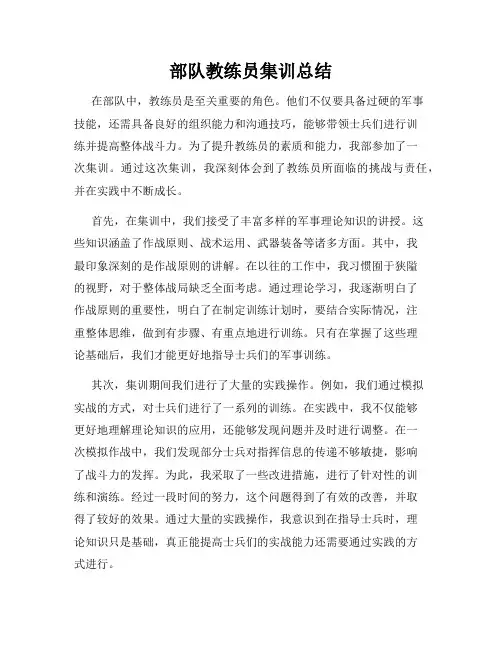 部队教练员集训总结

在部队中，教练员是至关重要的角色。他们不仅要具备过硬的军事技能，还需具备良好的组织能力和沟通技巧，能够带领士兵们进行训练并提高整体战斗力。为了提升教练员的素质和能力，我部参加了一次集训。通过这次集训，我深刻体会到了教练员所面临的挑战与责任，并在实践中不断成长。

首先，在集训中，我们接受了丰富多样的军事理论知识的讲授。这些知识涵盖了作战原则、战术运用、武器装备等诸多方面。其中，我最印象深刻的是作战原则的讲解。在以往的工作中，我习惯囿于狭隘的视野，对于整体战局缺乏全面考虑。通过理论学习，我逐渐明白了作战原则的重要性，明白了在制定训练计划时，要结合实际情况，注重整体思维，做到有步骤、有重点地进行训练。只有在掌握了这些理论基础后，我们才能更好地指导士兵们的军事训练。

其次，集训期间我们进行了大量的实践操作。例如，我们通过模拟实战的方式，对士兵们进行了一系列的训练。在实践中，我不仅能够更好地理解理论知识的应用，还能够发现问题并及时进行调整。在一次模拟作战中，我们发现部分士兵对指挥信息的传递不够敏捷，影响了战斗力的发挥。为此，我采取了一些改进措施，进行了针对性的训练和演练。经过一段时间的努力，这个问题得到了有效的改善，并取得了较好的效果。通过大量的实践操作，我意识到在指导士兵时，理论知识只是基础，真正能提高士兵们的实战能力还需要通过实践的方式进行。